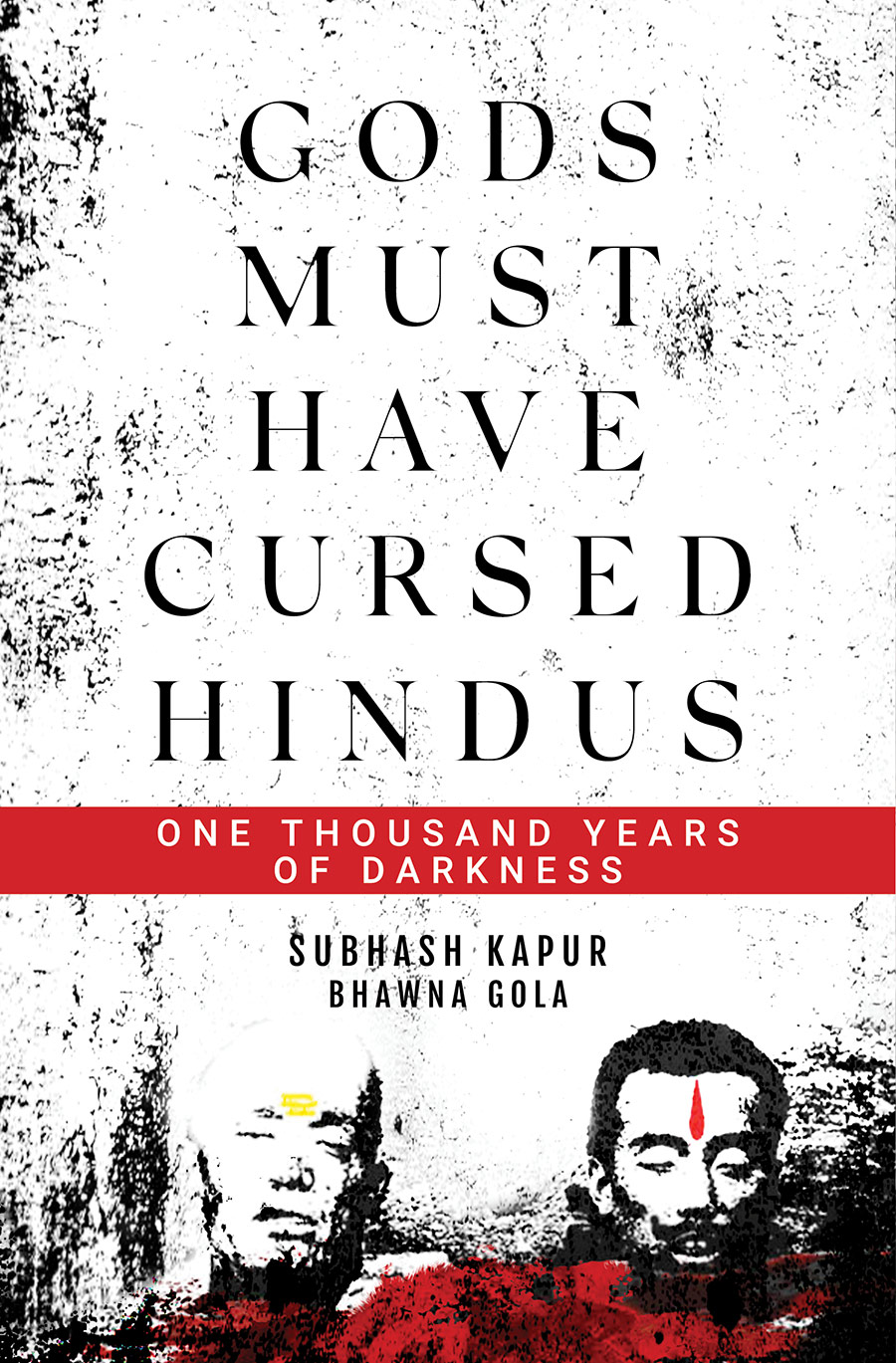 GODS MUST HAVE CURSED HINDUS

ONE THOUSAND YEARS OF DARKNESS

SUBHASH KAPUR
BHAWNA GOLA